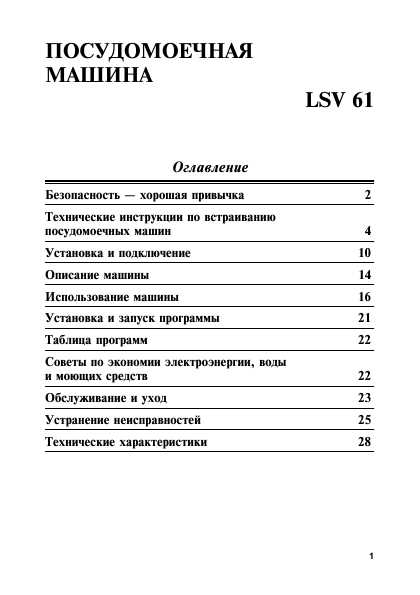 ПОСУДОМОЕЧНАЯ МАШИНА

LSV 61

Оглавление

| | |
|---|---|
| Безопасность — хорошая привычка | 2 |
| Технические инструкции по встраиванию посудомоечных машин | 4 |
| Установка и подключение | 10 |
| Описание машины | 14 |
| Использование машины | 16 |
| Установка и запуск программы | 21 |
| Таблица программ | 22 |
| Советы по экономии электроэнергии, воды и моющих средств | 22 |
| Обслуживание и уход | 23 |
| Устранение неисправностей | 25 |
| Технические характеристики | 28 |

1